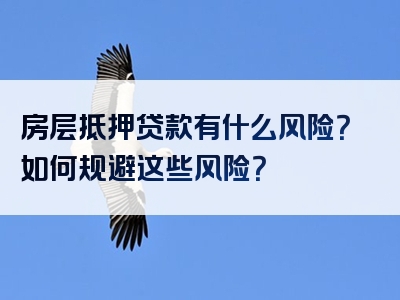 房层抵押贷款有什么风险？
如何规避这些风险？